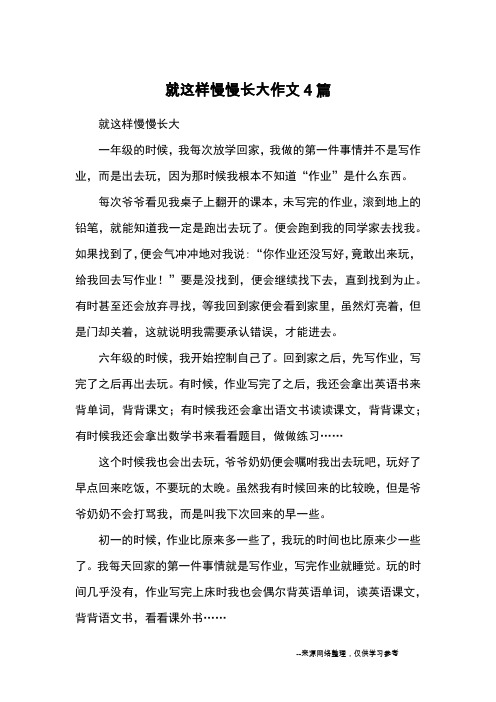 就这样慢慢长大作文4篇

就这样慢慢长大

一年级的时候，我每次放学回家，我做的第一件事情并不是写作业，而是出去玩，因为那时候我根本不知道“作业”是什么东西。

每次爷爷看见我桌子上翻开的课本，未写完的作业，滚到地上的铅笔，就能知道我一定是跑出去玩了。便会跑到我的同学家去找我。如果找到了，便会气冲冲地对我说：“你作业还没写好，竟敢出来玩，给我回去写作业！”要是没找到，便会继续找下去，直到找到为止。有时甚至还会放弃寻找，等我回到家便会看到家里，虽然灯亮着，但是门却关着，这就说明我需要承认错误，才能进去。

六年级的时候，我开始控制自己了。回到家之后，先写作业，写完了之后再出去玩。有时候，作业写完了之后，我还会拿出英语书来背单词，背背课文；有时候我还会拿出语文书读读课文，背背课文；有时候我还会拿出数学书来看看题目，做做练习……

这个时候我也会出去玩，爷爷奶奶便会嘱咐我出去玩吧，玩好了早点回来吃饭，不要玩的太晚。虽然我有时候回来的比较晚，但是爷爷奶奶不会打骂我，而是叫我下次回来的早一些。

初一的时候，作业比原来多一些了，我玩的时间也比原来少一些了。我每天回家的第一件事情就是写作业，写完作业就睡觉。玩的时间几乎没有，作业写完上床时我也会偶尔背英语单词，读英语课文，背背语文书，看看课外书……

--来源网络整理，仅供学习参考